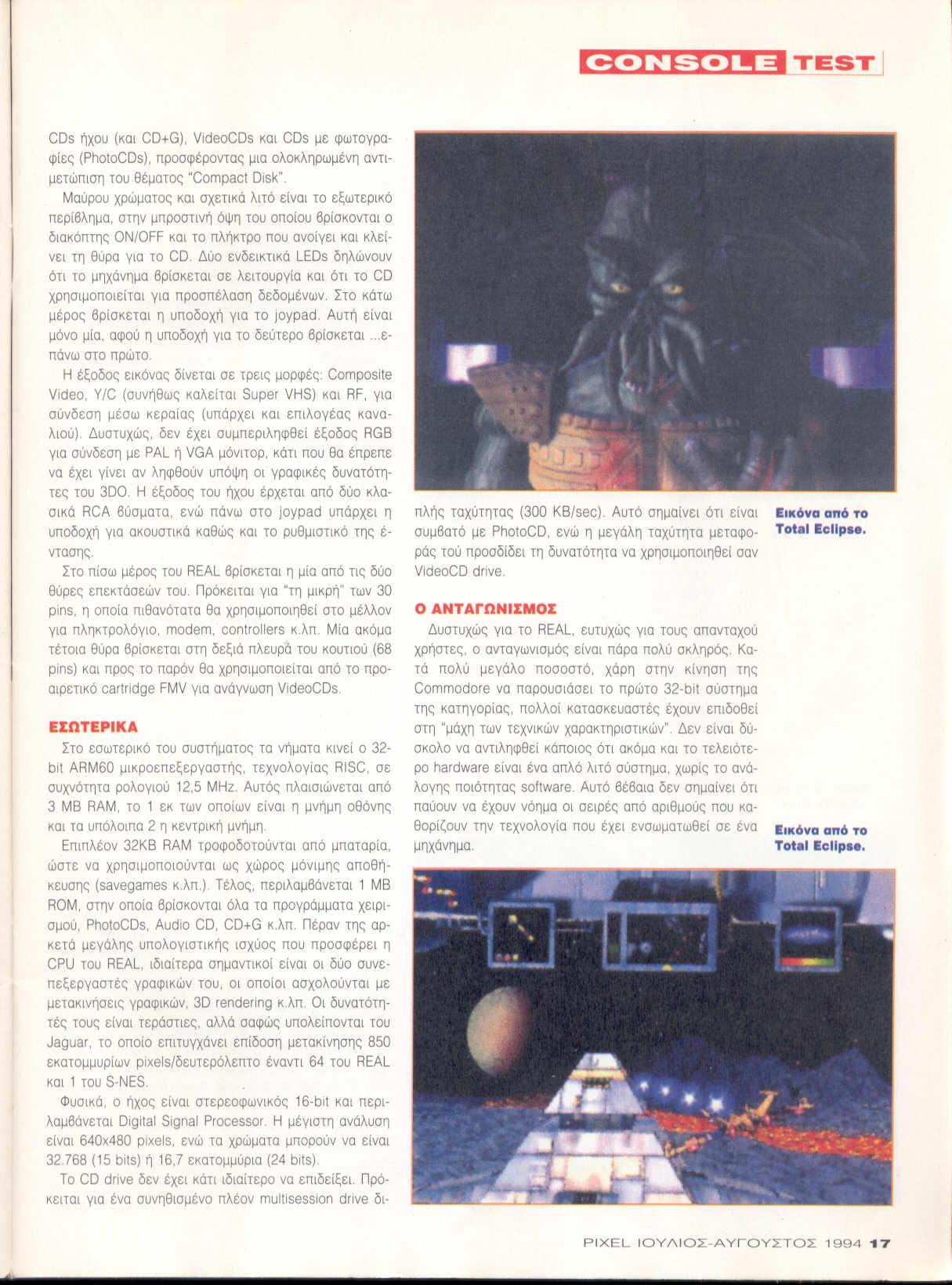 CONSOLE TEST

CDs ήχου (και CD+G), VideoCDs και CDs με φωτογραφίες (PhotoCDs), προσφέροντας μια ολοκληρωμένη αντιμετώπιση του θέματος "Compact Disk".

Μαύρου χρώματος και σχετικά λιτό είναι το εξωτερικό περίβλημα, στην μπροστινή όψη του οποίου βρίσκονται ο διακόπτης ON/OFF και το πλήκτρο που ανοίγει και κλείνει τη θύρα για το CD. Δύο ενδεικτικά LEDs δηλώνουν ότι το μηχάνημα βρίσκεται σε λειτουργία και ότι το CD χρησιμοποιείται για προσπέλαση δεδομένων. Στο κάτω μέρος βρίσκεται η υποδοχή για το joypad. Αυτή είναι μόνο μία, αφού η υποδοχή για το δεύτερο βρίσκεται ...επάνω στο πρώτο.

Η έξοδος εικόνας δίνεται σε τρεις μορφές: Composite Video, Y/C (συνήθως καλείται Super VHS) και RF, για σύνδεση μέσω κεραίας (υπάρχει και επιλογέας καναλιού). Δυστυχώς, δεν έχει συμπεριληφθεί έξοδος RGB για σύνδεση με PAL ή VGA μόνιτορ, κάτι που θα έπρεπε να έχει γίνει αν ληφθούν υπόψη οι γραφικές δυνατότητες του 3DO. Η έξοδος του ήχου έρχεται από δύο κλασικά RCA βύσματα, ενώ πάνω στο joypad υπάρχει η υποδοχή για ακουστικά καθώς και το ρυθμιστικό της έντασης.

Στο πίσω μέρος του REAL βρίσκεται η μία από τις δύο θύρες επεκτάσεών του. Πρόκειται για "τη μικρή" των 30 pins, η οποία πιθανότατα θα χρησιμοποιηθεί στο μέλλον για πληκτρολόγιο, modem, controllers κ.λπ. Μία ακόμα τέτοια θύρα βρίσκεται στη δεξιά πλευρά του κουτιού (68 pins) και προς το παρόν θα χρησιμοποιείται από το προαιρετικό cartridge FMV για ανάγνωση VideoCDs.

ΕΣΩΤΕΡΙΚΑ

Στο εσωτερικό του συστήματος τα νήματα κινεί ο 32-bit ARM60 μικροεπεξεργαστής, τεχνολογίας RISC, σε συχνότητα ρολογιού 12,5 MHz. Αυτός πλαισιώνεται από 3 MB RAM, το 1 εκ των οποίων είναι η μνήμη οθόνης και τα υπόλοιπα 2 η κεντρική μνήμη.

Επιπλέον 32KB RAM τροφοδοτούνται από μπαταρία, ώστε να χρησιμοποιούνται ως χώρος μόνιμης αποθήκευσης (savegames κ.λπ.). Τέλος, περιλαμβάνεται 1 MB ROM, στην οποία βρίσκονται όλα τα προγράμματα χειρισμού, PhotoCDs, Audio CD, CD+G κ.λπ. Πέραν της αρκετά μεγάλης υπολογιστικής ισχύος που προσφέρει η CPU του REAL, ιδιαίτερα σημαντικοί είναι οι δύο συνεπεξεργαστές γραφικών του, οι οποίοι ασχολούνται με μετακινήσεις γραφικών, 3D rendering κ.λπ. Οι δυνατότητές τους είναι τεράστιες, αλλά σαφώς υπολείπονται του Jaguar, το οποίο επιτυγχάνει επίδοση μετακίνησης 850 εκατομμυρίων pixels/δευτερόλεπτο έναντι 64 του REAL και 1 του S-NES.

Φυσικά, ο ήχος είναι στερεοφωνικός 16-bit και περιλαμβάνεται Digital Signal Processor. Η μέγιστη ανάλυση είναι 640x480 pixels, ενώ τα χρώματα μπορούν να είναι 32.768 (15 bits) ή 16,7 εκατομμύρια (24 bits).

Το CD drive δεν έχει κάτι ιδιαίτερο να επιδείξει. Πρόκειται για ένα συνηθισμένο πλέον multisession drive διπλής ταχύτητας (300 KB/sec). Αυτό σημαίνει ότι είναι συμβατό με PhotoCD, ενώ η μεγάλη ταχύτητα μεταφοράς τού προσδίδει τη δυνατότητα να χρησιμοποιηθεί σαν VideoCD drive.

Εικόνα από το Total Eclipse.

Ο ΑΝΤΑΓΩΝΙΣΜΟΣ

Δυστυχώς για το REAL, ευτυχώς για τους απανταχού χρήστες, ο ανταγωνισμός είναι πάρα πολύ σκληρός. Κατά πολύ μεγάλο ποσοστό, χάρη στην κίνηση της Commodore να παρουσιάσει το πρώτο 32-bit σύστημα της κατηγορίας, πολλοί κατασκευαστές έχουν επιδοθεί στη "μάχη των τεχνικών χαρακτηριστικών". Δεν είναι δύσκολο να αντιληφθεί κάποιος ότι ακόμα και το τελειότερο hardware είναι ένα απλό λιτό σύστημα, χωρίς το ανάλογης ποιότητας software. Αυτό βέβαια δεν σημαίνει ότι παύουν να έχουν νόημα οι σειρές από αριθμούς που καθορίζουν την τεχνολογία που έχει ενσωματωθεί σε ένα μηχάνημα.

Εικόνα από το Total Eclipse.

PIXEL ΙΟΥΛΙΟΣ-ΑΥΓΟΥΣΤΟΣ 1994 17